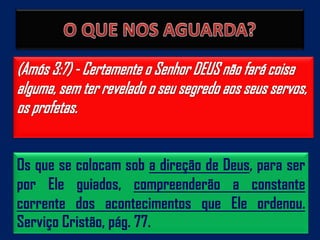 O QUE NOS AGUARDA?

(Amós 3:7) - Certamente o Senhor DEUS não fará coisa alguma, sem ter revelado o seu segredo aos seus servos, os profetas.

Os que se colocam sob a direção de Deus, para ser por Ele guiados, compreenderão a constante corrente dos acontecimentos que Ele ordenou. Serviço Cristão, pág. 77.